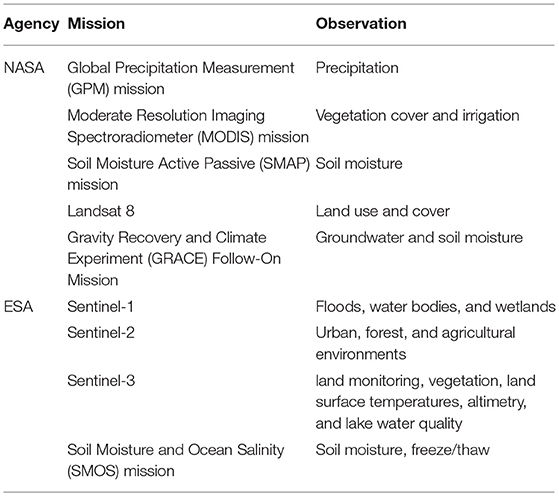 | Agency | Mission | Observation |
|---|---|---|
| NASA | Global Precipitation Measurement (GPM) mission | Precipitation |
| | Moderate Resolution Imaging Spectroradiometer (MODIS) mission | Vegetation cover and irrigation |
| | Soil Moisture Active Passive (SMAP) mission | Soil moisture |
| | Landsat 8 | Land use and cover |
| | Gravity Recovery and Climate Experiment (GRACE) Follow-On Mission | Groundwater and soil moisture |
| ESA | Sentinel-1 | Floods, water bodies, and wetlands |
| | Sentinel-2 | Urban, forest, and agricultural environments |
| | Sentinel-3 | land monitoring, vegetation, land surface temperatures, altimetry, and lake water quality |
| | Soil Moisture and Ocean Salinity (SMOS) mission | Soil moisture, freeze/thaw |